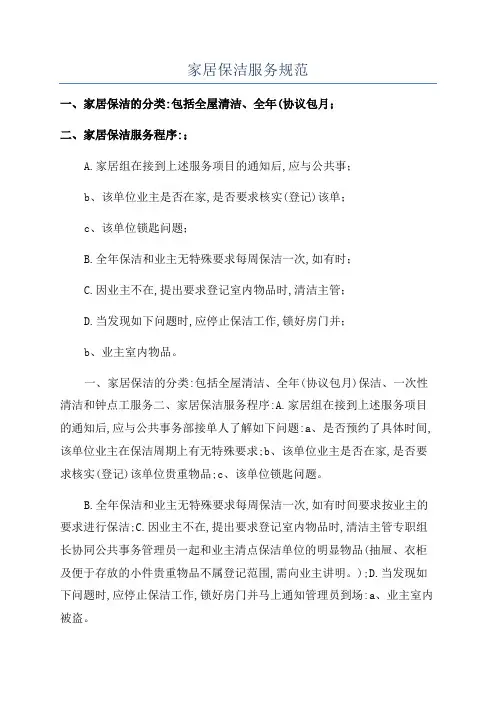 家居保洁服务规范

一、家居保洁的分类:包括全屋清洁、全年(协议包月;

二、家居保洁服务程序:;

A.家居组在接到上述服务项目的通知后,应与公共事;

b、该单位业主是否在家,是否要求核实(登记)该单;

c、该单位锁匙问题;

B.全年保洁和业主无特殊要求每周保洁一次,如有时;

C.因业主不在,提出要求登记室内物品时,清洁主管;

D.当发现如下问题时,应停止保洁工作,锁好房门并;

b、业主室内物品。

一、家居保洁的分类:包括全屋清洁、全年(协议包月)保洁、一次性清洁和钟点工服务二、家居保洁服务程序:A.家居组在接到上述服务项目的通知后,应与公共事务部接单人了解如下问题:a、是否预约了具体时间,该单位业主在保洁周期上有无特殊要求;b、该单位业主是否在家,是否要求核实(登记)该单位贵重物品;c、该单位锁匙问题。

B.全年保洁和业主无特殊要求每周保洁一次,如有时间要求按业主的要求进行保洁;C.因业主不在,提出要求登记室内物品时,清洁主管专职组长协同公共事务管理员一起和业主清点保洁单位的明显物品(抽屉、衣柜及便于存放的小件贵重物品不属登记范围,需向业主讲明。);D.当发现如下问题时,应停止保洁工作,锁好房门并马上通知管理员到场:a、业主室内被盗。